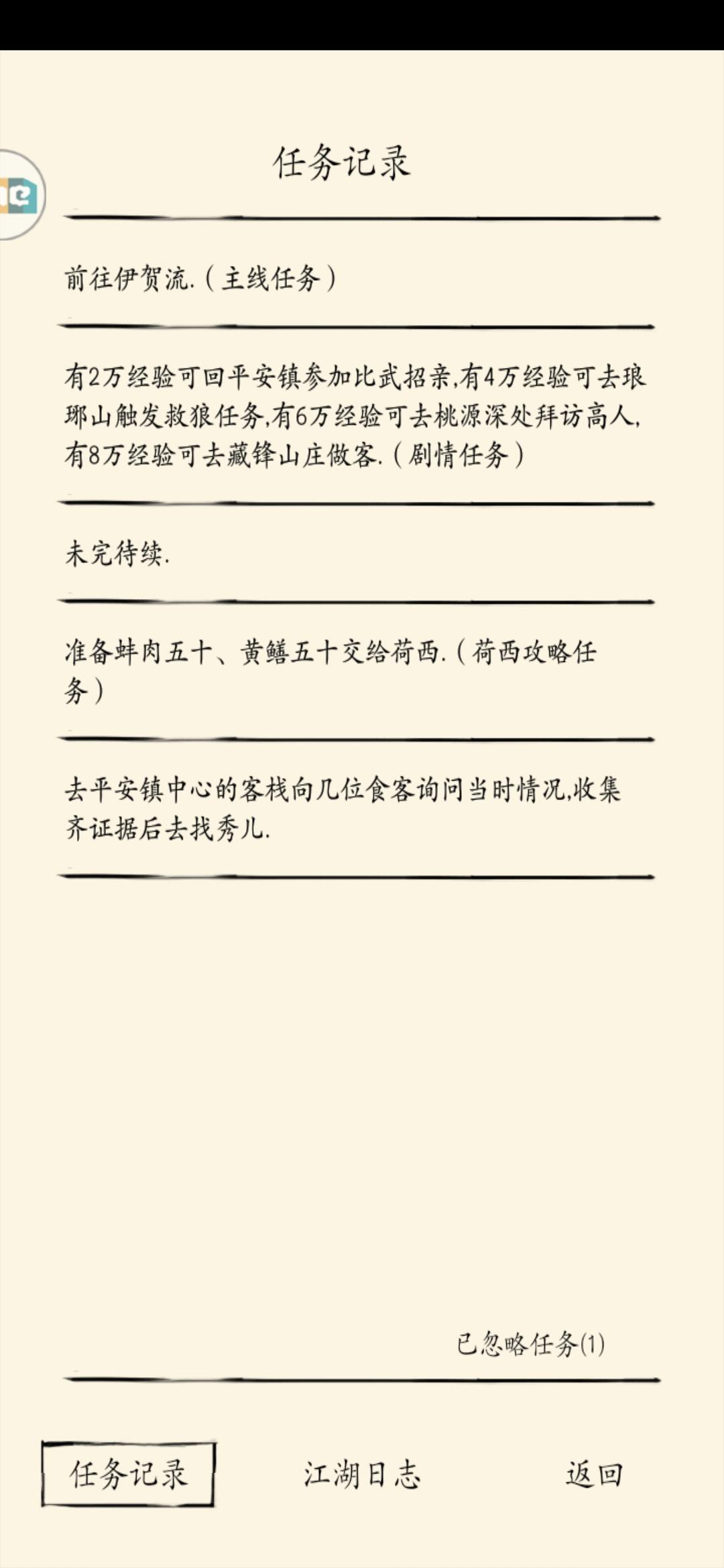 任务记录

前往伊贺流.（主线任务）

有2万经验可回平安镇参加比武招亲,有4万经验可去琅琊山触发救狼任务,有6万经验可去桃源深处拜访高人,有8万经验可去藏锋山庄做客.（剧情任务）

未完待续.

准备蚌肉五十、黄鳝五十交给荷西.（荷西攻略任务）

去平安镇中心的客栈向几位食客询问当时情况,收集齐证据后去找秀儿.

已忽略任务(1)

任务记录　江湖日志　返回